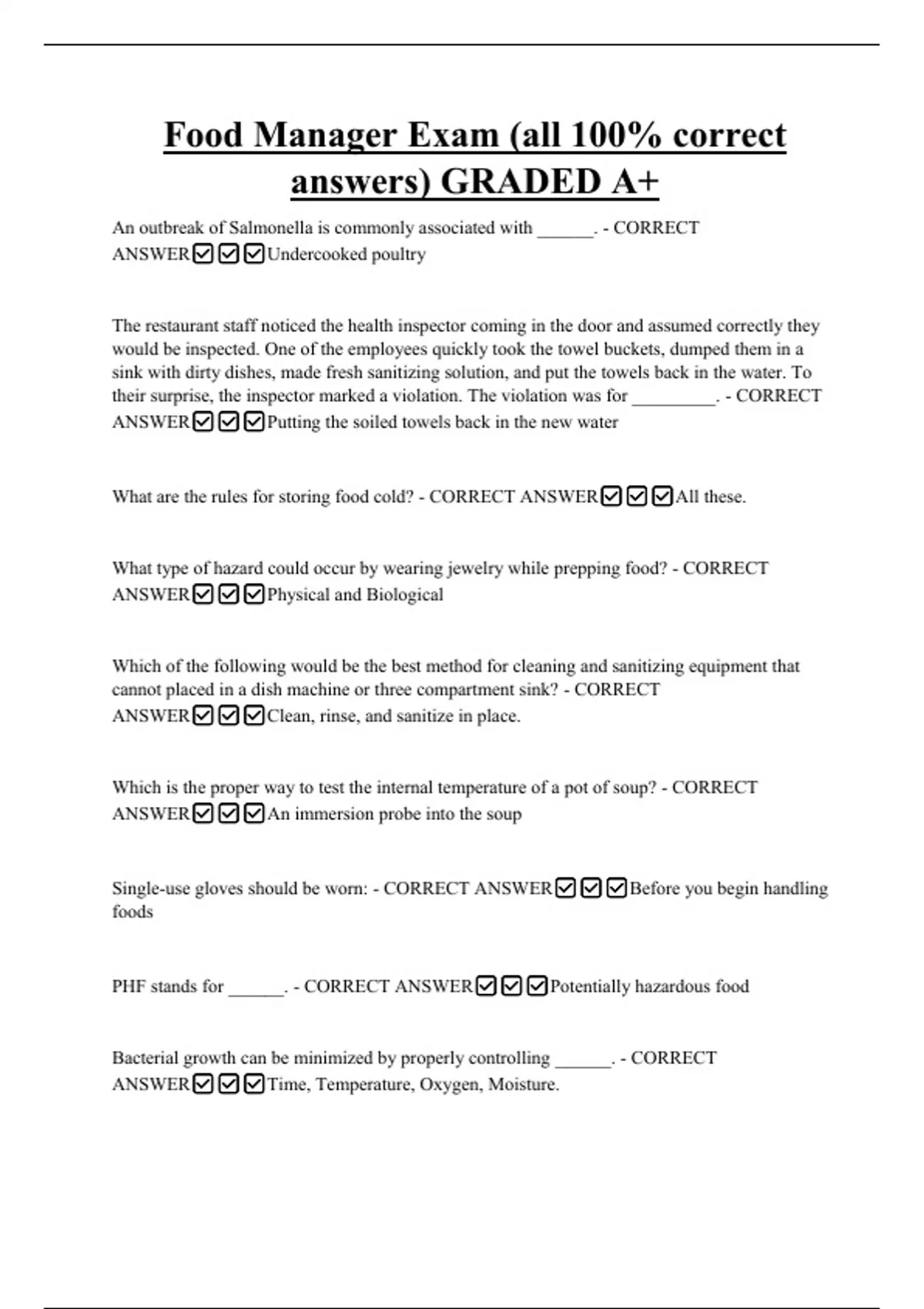 Food Manager Exam (all 100% correct answers) GRADED A+

An outbreak of Salmonella is commonly associated with ______. - CORRECT ANSWER☑☑☑Undercooked poultry

The restaurant staff noticed the health inspector coming in the door and assumed correctly they would be inspected. One of the employees quickly took the towel buckets, dumped them in a sink with dirty dishes, made fresh sanitizing solution, and put the towels back in the water. To their surprise, the inspector marked a violation. The violation was for _________. - CORRECT ANSWER☑☑☑Putting the soiled towels back in the new water

What are the rules for storing food cold? - CORRECT ANSWER☑☑☑All these.

What type of hazard could occur by wearing jewelry while prepping food? - CORRECT ANSWER☑☑☑Physical and Biological

Which of the following would be the best method for cleaning and sanitizing equipment that cannot placed in a dish machine or three compartment sink? - CORRECT ANSWER☑☑☑Clean, rinse, and sanitize in place.

Which is the proper way to test the internal temperature of a pot of soup? - CORRECT ANSWER☑☑☑An immersion probe into the soup

Single-use gloves should be worn: - CORRECT ANSWER☑☑☑Before you begin handling foods

PHF stands for ______. - CORRECT ANSWER☑☑☑Potentially hazardous food

Bacterial growth can be minimized by properly controlling ______. - CORRECT ANSWER☑☑☑Time, Temperature, Oxygen, Moisture.